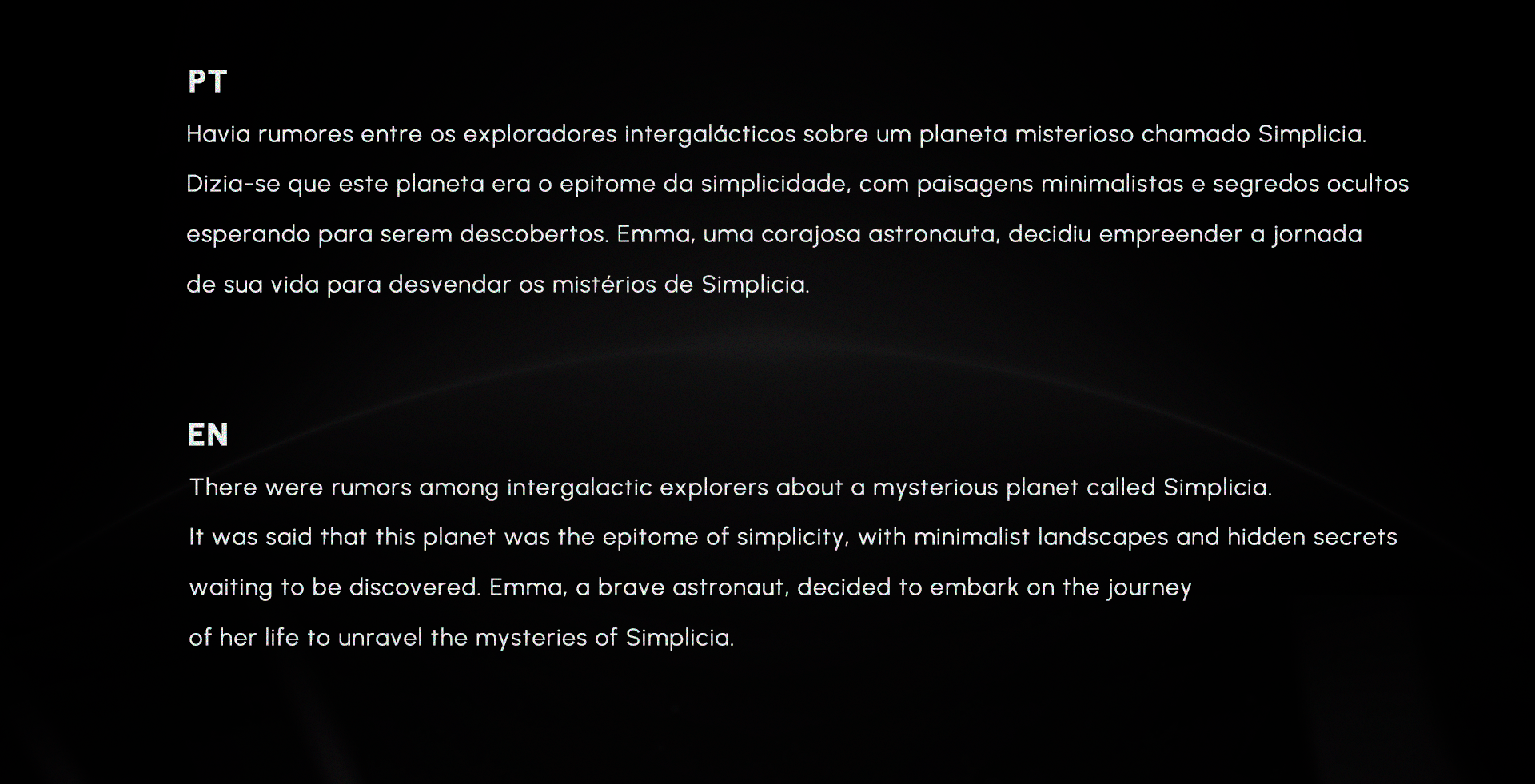 PT

Havia rumores entre os exploradores intergalácticos sobre um planeta misterioso chamado Simplicia. Dizia-se que este planeta era o epitome da simplicidade, com paisagens minimalistas e segredos ocultos esperando para serem descobertos. Emma, uma corajosa astronauta, decidiu empreender a jornada de sua vida para desvendar os mistérios de Simplicia.

EN

There were rumors among intergalactic explorers about a mysterious planet called Simplicia. It was said that this planet was the epitome of simplicity, with minimalist landscapes and hidden secrets waiting to be discovered. Emma, a brave astronaut, decided to embark on the journey of her life to unravel the mysteries of Simplicia.